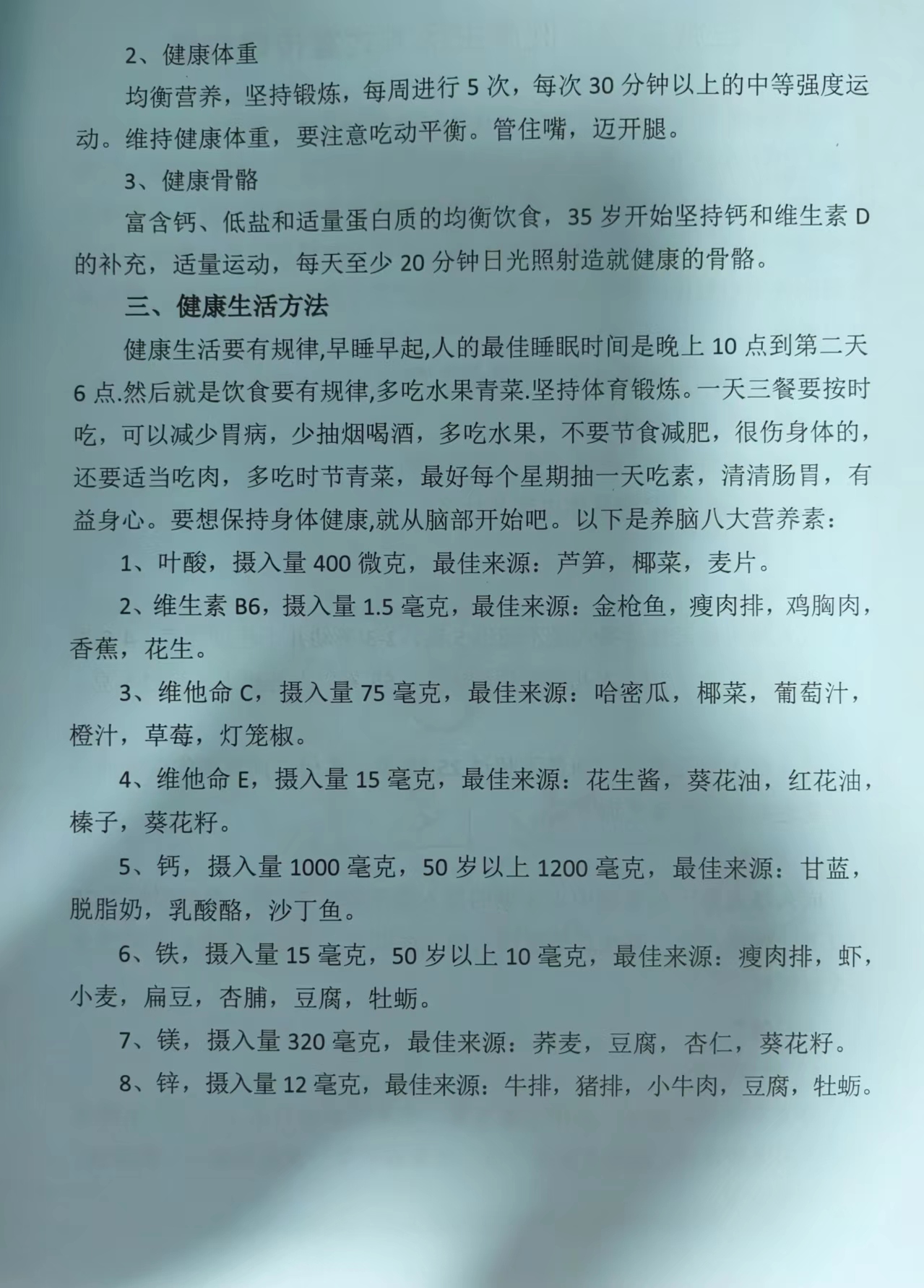 2、健康体重

均衡营养，坚持锻炼，每周进行 5 次，每次 30 分钟以上的中等强度运动。维持健康体重，要注意吃动平衡。管住嘴，迈开腿。

3、健康骨骼

富含钙、低盐和适量蛋白质的均衡饮食，35 岁开始坚持钙和维生素 D 的补充，适量运动，每天至少 20 分钟日光照射造就健康的骨骼。

三、健康生活方法

健康生活要有规律,早睡早起,人的最佳睡眠时间是晚上 10 点到第二天 6 点.然后就是饮食要有规律,多吃水果青菜.坚持体育锻炼。一天三餐要按时吃，可以减少胃病，少抽烟喝酒，多吃水果，不要节食减肥，很伤身体的，还要适当吃肉，多吃时节青菜，最好每个星期抽一天吃素，清清肠胃，有益身心。要想保持身体健康,就从脑部开始吧。以下是养脑八大营养素：

1、叶酸，摄入量 400 微克，最佳来源：芦笋，椰菜，麦片。

2、维生素 B6，摄入量 1.5 毫克，最佳来源：金枪鱼，瘦肉排，鸡胸肉，香蕉，花生。

3、维他命 C，摄入量 75 毫克，最佳来源：哈密瓜，椰菜，葡萄汁，橙汁，草莓，灯笼椒。

4、维他命 E，摄入量 15 毫克，最佳来源：花生酱，葵花油，红花油，榛子，葵花籽。

5、钙，摄入量 1000 毫克，50 岁以上 1200 毫克，最佳来源：甘蓝，脱脂奶，乳酸酪，沙丁鱼。

6、铁，摄入量 15 毫克，50 岁以上 10 毫克，最佳来源：瘦肉排，虾，小麦，扁豆，杏脯，豆腐，牡蛎。

7、镁，摄入量 320 毫克，最佳来源：荞麦，豆腐，杏仁，葵花籽。

8、锌，摄入量 12 毫克，最佳来源：牛排，猪排，小牛肉，豆腐，牡蛎。